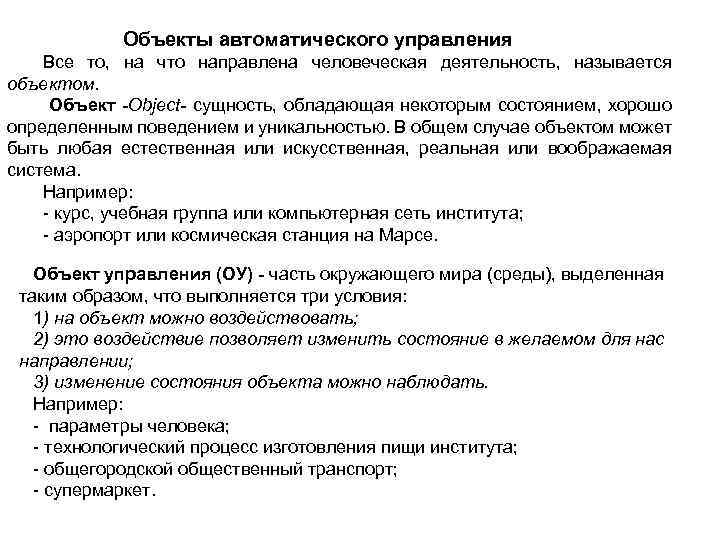 Объекты автоматического управления

Все то, на что направлена человеческая деятельность, называется объектом.

Объект -Object- сущность, обладающая некоторым состоянием, хорошо определенным поведением и уникальностью. В общем случае объектом может быть любая естественная или искусственная, реальная или воображаемая система.

Например:
- курс, учебная группа или компьютерная сеть института;
- аэропорт или космическая станция на Марсе.

Объект управления (ОУ) - часть окружающего мира (среды), выделенная таким образом, что выполняется три условия:
1) на объект можно воздействовать;
2) это воздействие позволяет изменить состояние в желаемом для нас направлении;
3) изменение состояния объекта можно наблюдать.
Например:
- параметры человека;
- технологический процесс изготовления пищи института;
- общегородской общественный транспорт;
- супермаркет.